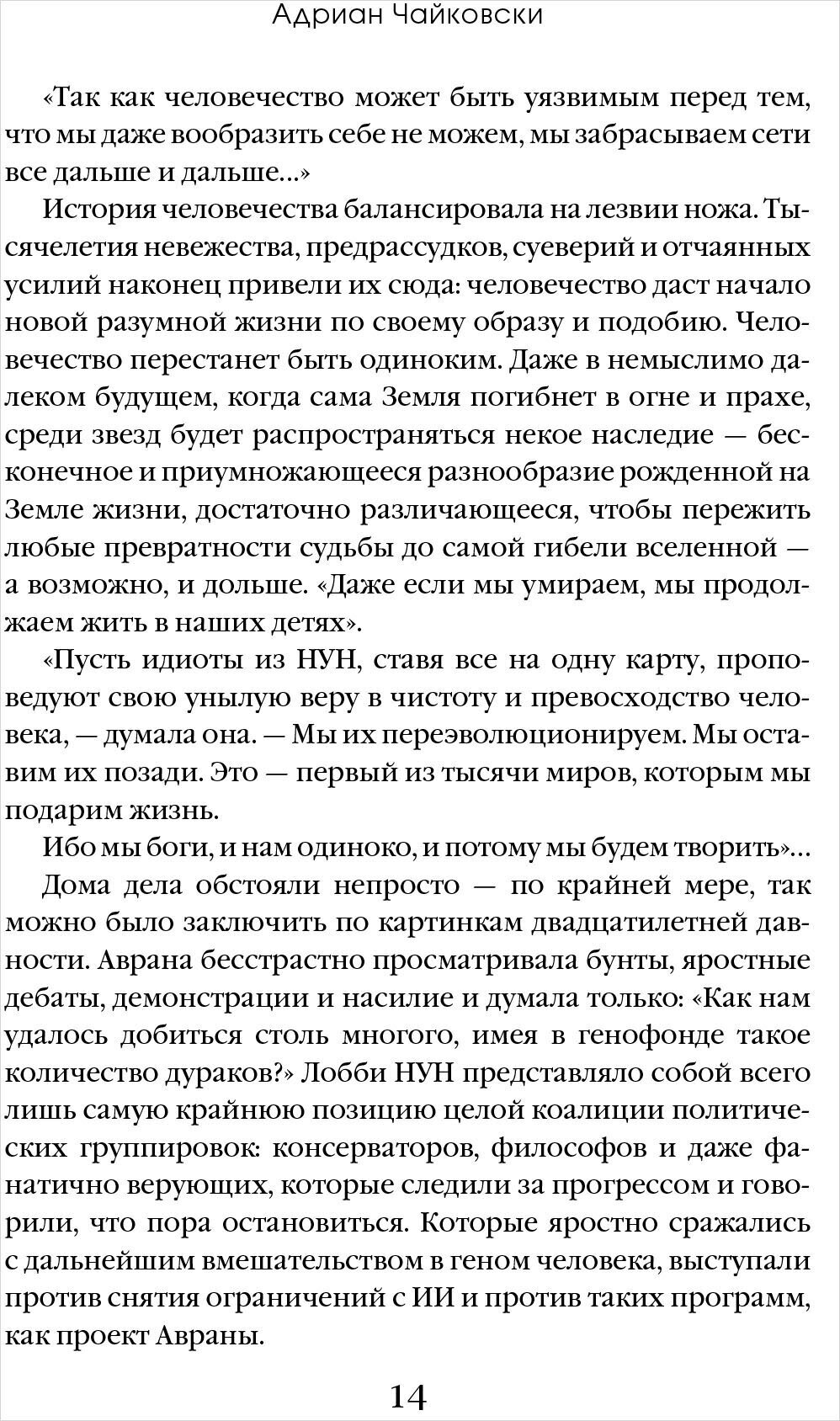 Адриан Чайковски

«Так как человечество может быть уязвимым перед тем, что мы даже вообразить себе не можем, мы забрасываем сети все дальше и дальше...»

История человечества балансировала на лезвии ножа. Тысячелетия невежества, предрассудков, суеверий и отчаянных усилий наконец привели их сюда: человечество даст начало новой разумной жизни по своему образу и подобию. Человечество перестанет быть одиноким. Даже в немыслимо далеком будущем, когда сама Земля погибнет в огне и прахе, среди звезд будет распространяться некое наследие — бесконечное и приумножающееся разнообразие рожденной на Земле жизни, достаточно различающееся, чтобы пережить любые превратности судьбы до самой гибели вселенной — а возможно, и дольше. «Даже если мы умираем, мы продолжаем жить в наших детях».

«Пусть идиоты из НУН, ставя все на одну карту, проповедуют свою унылую веру в чистоту и превосходство человека, — думала она. — Мы их переэволюционируем. Мы оставим их позади. Это — первый из тысячи миров, которым мы подарим жизнь.

Ибо мы боги, и нам одиноко, и потому мы будем творить»...

Дома дела обстояли непросто — по крайней мере, так можно было заключить по картинкам двадцатилетней давности. Аврана бесстрастно просматривала бунты, яростные дебаты, демонстрации и насилие и думала только: «Как нам удалось добиться столь многого, имея в генофонде такое количество дураков?» Лобби НУН представляло собой всего лишь самую крайнюю позицию целой коалиции политических группировок: консерваторов, философов и даже фанатично верующих, которые следили за прогрессом и говорили, что пора остановиться. Которые яростно сражались с дальнейшим вмешательством в геном человека, выступали против снятия ограничений с ИИ и против таких программ, как проект Авраны.

14